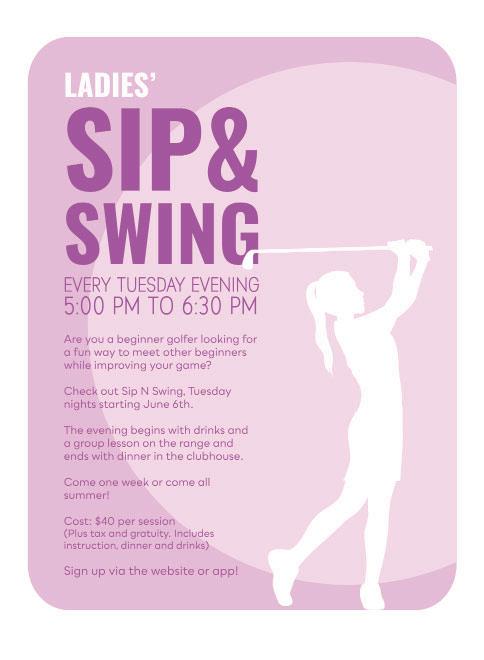 LADIES'

SIP&
SWING

EVERY TUESDAY EVENING
5:00 PM TO 6:30 PM

Are you a beginner golfer looking for a fun way to meet other beginners while improving your game?

Check out Sip N Swing, Tuesday nights starting June 6th.

The evening begins with drinks and a group lesson on the range and ends with dinner in the clubhouse.

Come one week or come all summer!

Cost: $40 per session
(Plus tax and gratuity. Includes instruction, dinner and drinks)

Sign up via the website or app!